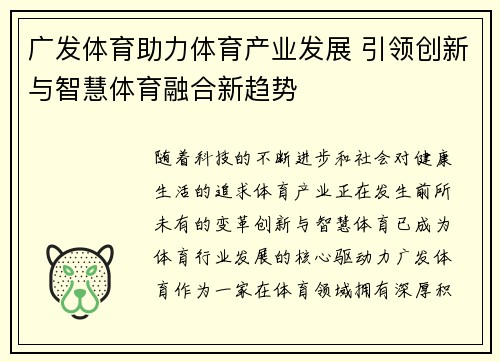 广发体育助力体育产业发展 引领创新与智慧体育融合新趋势

随着科技的不断进步和社会对健康生活的追求体育产业正在发生前所未有的变革创新与智慧体育已成为体育行业发展的核心驱动力广发体育作为一家在体育领域拥有深厚积